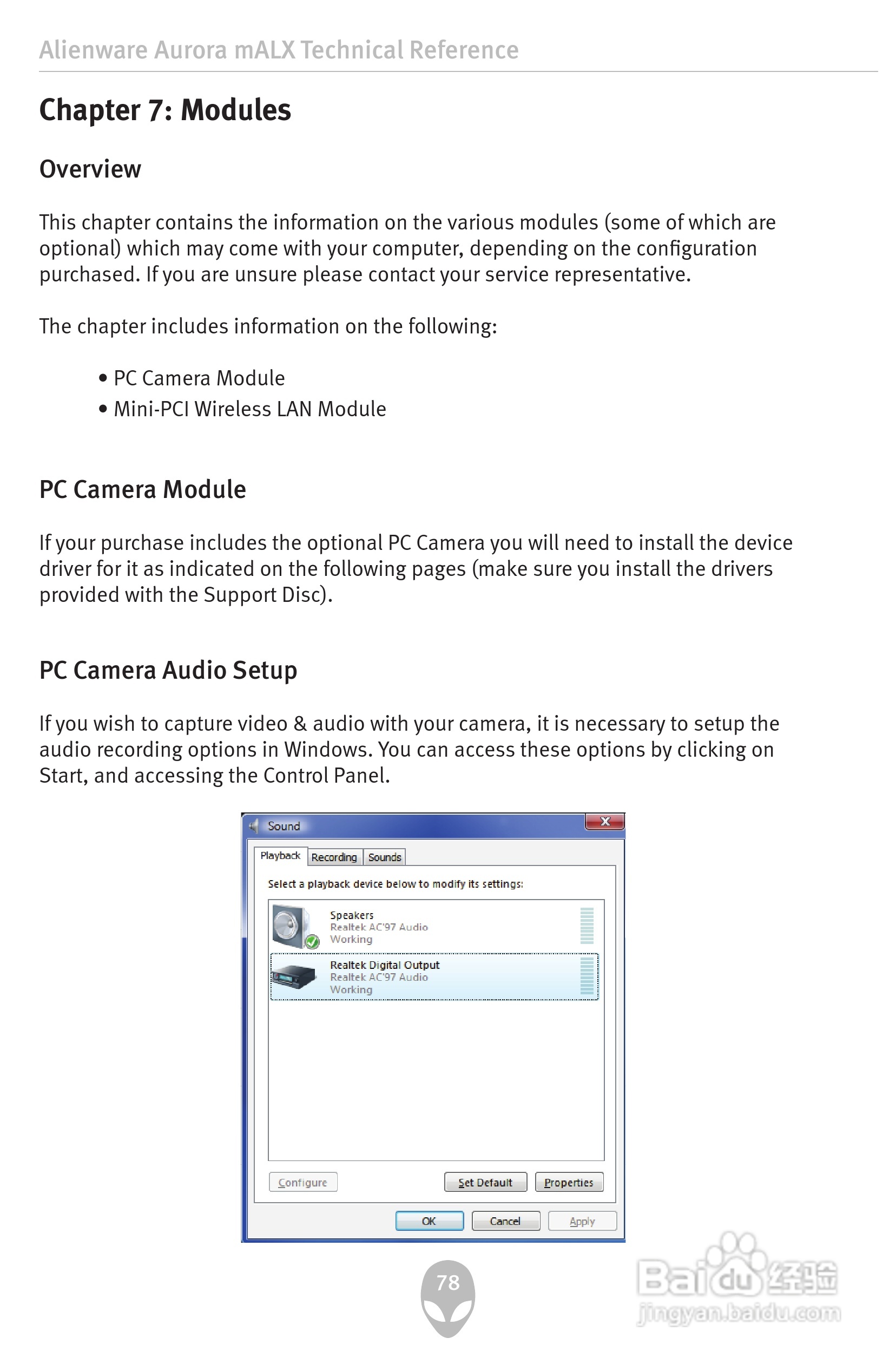 Alienware Aurora mALX Technical Reference

Chapter 7: Modules

Overview

This chapter contains the information on the various modules (some of which are optional) which may come with your computer, depending on the configuration purchased. If you are unsure please contact your service representative.

The chapter includes information on the following:

• PC Camera Module
• Mini-PCI Wireless LAN Module

PC Camera Module

If your purchase includes the optional PC Camera you will need to install the device driver for it as indicated on the following pages (make sure you install the drivers provided with the Support Disc).

PC Camera Audio Setup

If you wish to capture video & audio with your camera, it is necessary to setup the audio recording options in Windows. You can access these options by clicking on Start, and accessing the Control Panel.

Sound

Playback Recording Sounds

Select a playback device below to modify its settings:

Speakers
Realtek AC'97 Audio
Working

Realtek Digital Output
Realtek AC'97 Audio
Working

Configure Set Default Properties

OK Cancel Apply

78

Baidu经验
jingyan.baidu.com